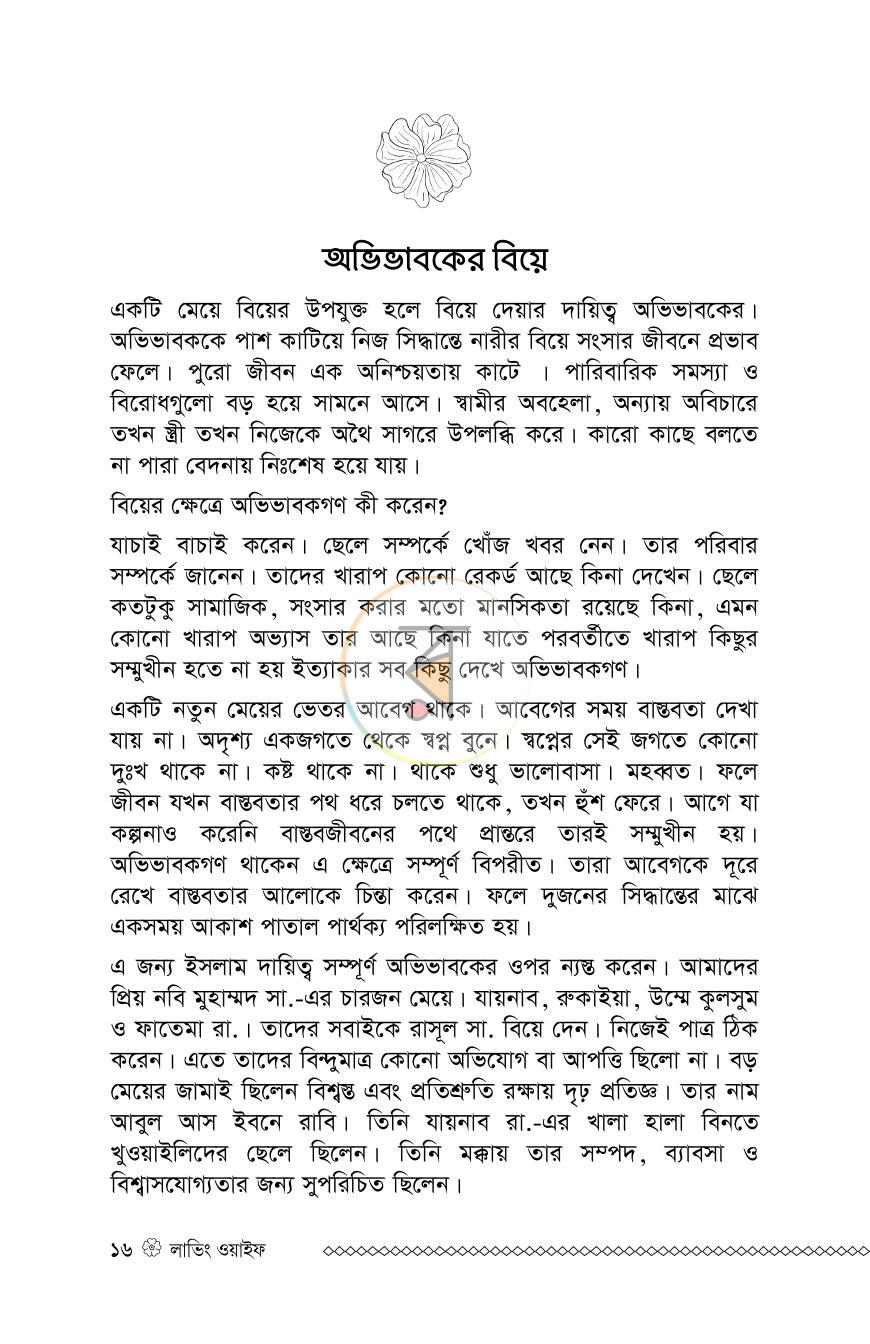 অভিভাবকের বিয়ে

একটি মেয়ে বিয়ের উপযুক্ত হলে বিয়ে দেয়ার দায়িত্ব অভিভাবকের। অভিভাবককে পাশ কাটিয়ে নিজ সিদ্ধান্তে নারীর বিয়ে সংসার জীবনে প্রভাব ফেলে। পুরো জীবন এক অনিশ্চয়তায় কাটে । পারিবারিক সমস্যা ও বিরোধগুলো বড় হয়ে সামনে আসে। স্বামীর অবহেলা, অন্যায় অবিচারে তখন স্ত্রী তখন নিজেকে অথৈ সাগরে উপলব্ধি করে। কারো কাছে বলতে না পারা বেদনায় নিঃশেষ হয়ে যায়।

বিয়ের ক্ষেত্রে অভিভাবকগণ কী করেন?

যাচাই বাচাই করেন। ছেলে সম্পর্কে খোঁজ খবর নেন। তার পরিবার সম্পর্কে জানেন। তাদের খারাপ কোনো রেকর্ড আছে কিনা দেখেন। ছেলে কতটুকু সামাজিক, সংসার করার মতো মানসিকতা রয়েছে কিনা, এমন কোনো খারাপ অভ্যাস তার আছে কিনা যাতে পরবর্তীতে খারাপ কিছুর সম্মুখীন হতে না হয় ইত্যাকার সব কিছু দেখে অভিভাবকগণ।

একটি নতুন মেয়ের ভেতর আবেগ থাকে। আবেগের সময় বাস্তবতা দেখা যায় না। অদৃশ্য একজগতে থেকে স্বপ্ন বুনে। স্বপ্নের সেই জগতে কোনো দুঃখ থাকে না। কষ্ট থাকে না। থাকে শুধু ভালোবাসা। মহব্বত। ফলে জীবন যখন বাস্তবতার পথ ধরে চলতে থাকে, তখন হুঁশ ফেরে। আগে যা কল্পনাও করেনি বাস্তবজীবনের পথে প্রান্তরে তারই সম্মুখীন হয়। অভিভাবকগণ থাকেন এ ক্ষেত্রে সম্পূর্ণ বিপরীত। তারা আবেগকে দূরে রেখে বাস্তবতার আলোকে চিন্তা করেন। ফলে দুজনের সিদ্ধান্তের মাঝে একসময় আকাশ পাতাল পার্থক্য পরিলক্ষিত হয়।

এ জন্য ইসলাম দায়িত্ব সম্পূর্ণ অভিভাবকের ওপর ন্যস্ত করেন। আমাদের প্রিয় নবি মুহাম্মদ সা.-এর চারজন মেয়ে। যায়নাব, রুকাইয়া, উম্মে কুলসুম ও ফাতেমা রা.। তাদের সবাইকে রাসূল সা. বিয়ে দেন। নিজেই পাত্র ঠিক করেন। এতে তাদের বিন্দুমাত্র কোনো অভিযোগ বা আপত্তি ছিলো না। বড় মেয়ের জামাই ছিলেন বিশ্বস্ত এবং প্রতিশ্রুতি রক্ষায় দৃঢ় প্রতিজ্ঞ। তার নাম আবুল আস ইবনে রাবি। তিনি যায়নাব রা.-এর খালা হালা বিনতে খুওয়াইলিদের ছেলে ছিলেন। তিনি মক্কায় তার সম্পদ, ব্যাবসা ও বিশ্বাসযোগ্যতার জন্য সুপরিচিত ছিলেন।

১৬ লাভিং ওয়াইফ